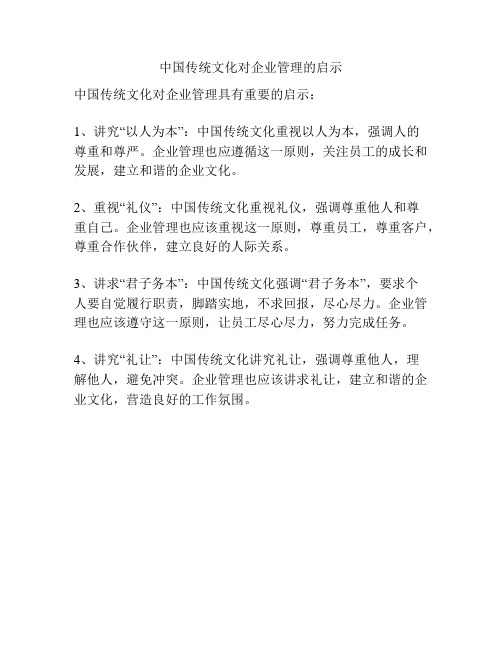 中国传统文化对企业管理的启示

中国传统文化对企业管理具有重要的启示：

1、讲究“以人为本”：中国传统文化重视以人为本，强调人的尊重和尊严。企业管理也应遵循这一原则，关注员工的成长和发展，建立和谐的企业文化。

2、重视“礼仪”：中国传统文化重视礼仪，强调尊重他人和尊重自己。企业管理也应该重视这一原则，尊重员工，尊重客户，尊重合作伙伴，建立良好的人际关系。

3、讲求“君子务本”：中国传统文化强调“君子务本”，要求个人要自觉履行职责，脚踏实地，不求回报，尽心尽力。企业管理也应该遵守这一原则，让员工尽心尽力，努力完成任务。

4、讲究“礼让”：中国传统文化讲究礼让，强调尊重他人，理解他人，避免冲突。企业管理也应该讲求礼让，建立和谐的企业文化，营造良好的工作氛围。